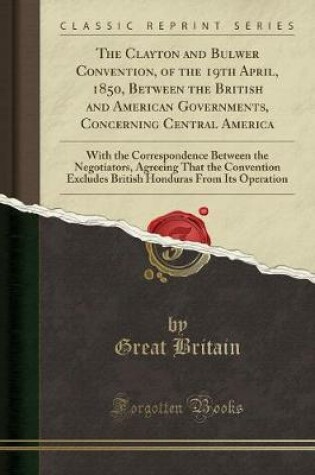 CLASSIC REPRINT SERIES

The Clayton and Bulwer Convention, of the 19th April, 1850, Between the British and American Governments, Concerning Central America

With the Correspondence Between the Negotiators, Agreeing That the Convention Excludes British Honduras From Its Operation

by
Great Britain

Forgotten Books